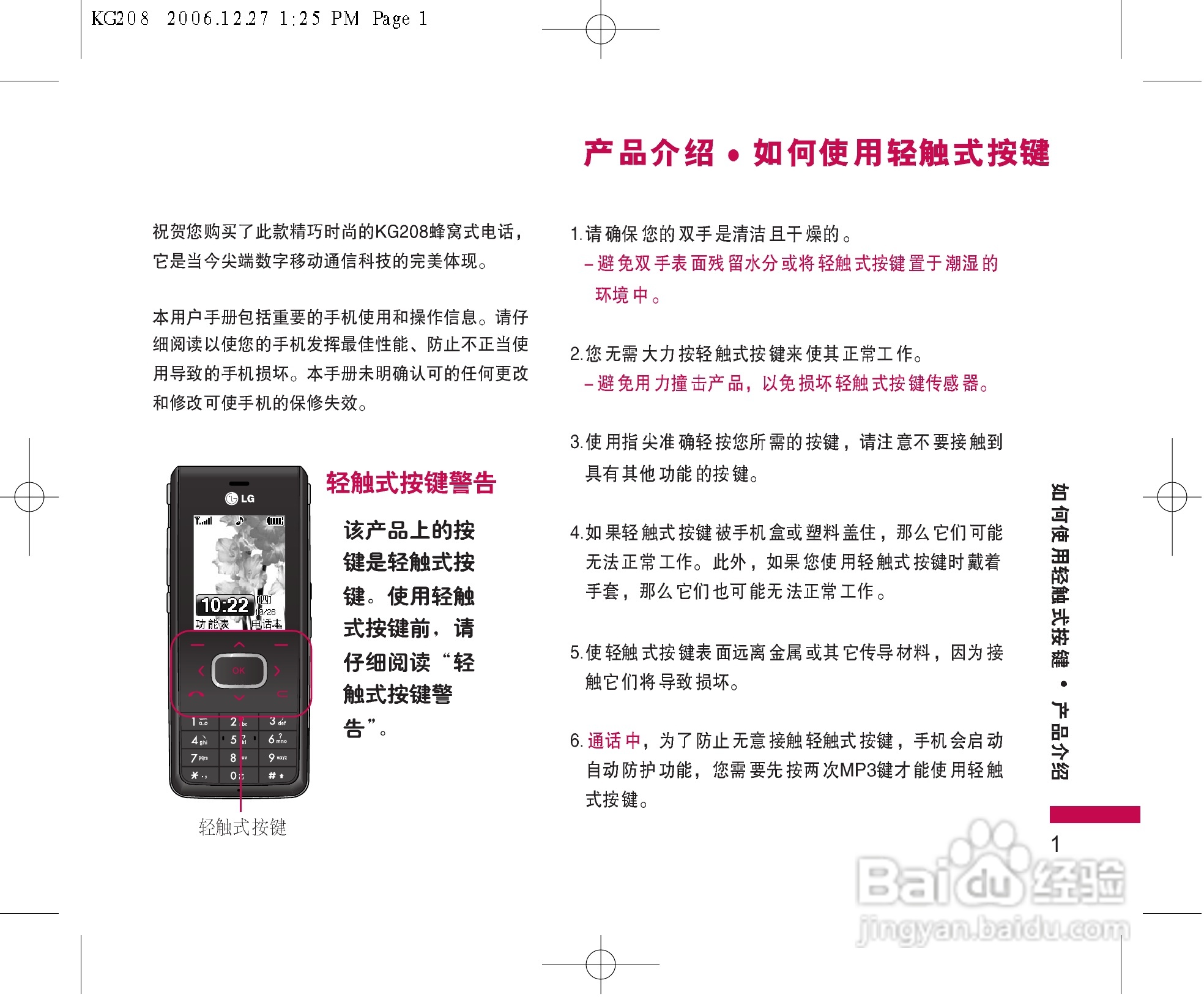 KG208 2006.12.27 1:25 PM Page 1

产品介绍 • 如何使用轻触式按键

祝贺您购买了此款精巧时尚的KG208蜂窝式电话，它是当今尖端数字移动通信科技的完美体现。

本用户手册包括重要的手机使用和操作信息。请仔细阅读以使您的手机发挥最佳性能、防止不正当使用导致的手机损坏。本手册未明确认可的任何更改和修改可使手机的保修失效。

LG

10:22

功能表

电话本

OK

轻触式按键

轻触式按键警告

该产品上的按键是轻触式按键。使用轻触式按键前，请仔细阅读“轻触式按键警告”。

1.请确保您的双手是清洁且干燥的。

- 避免双手表面残留水分或将轻触式按键置于潮湿的环境中。

2.您无需大力按轻触式按键来使其正常工作。

- 避免用力撞击产品，以免损坏轻触式按键传感器。

3.使用指尖准确轻按您所需的按键，请注意不要接触到具有其他功能的按键。

4.如果轻触式按键被手机盒或塑料盖住，那么它们可能无法正常工作。此外，如果您使用轻触式按键时戴着手套，那么它们也可能无法正常工作。

5.使轻触式按键表面远离金属或其它传导材料，因为接触它们将导致损坏。

6.通话中，为了防止无意接触轻触式按键，手机会启动自动防护功能，您需要先按两次MP3键才能使用轻触式按键。

如何使用轻触式按键 • 产品介绍

1

Baidu经验
jingyan.baidu.com